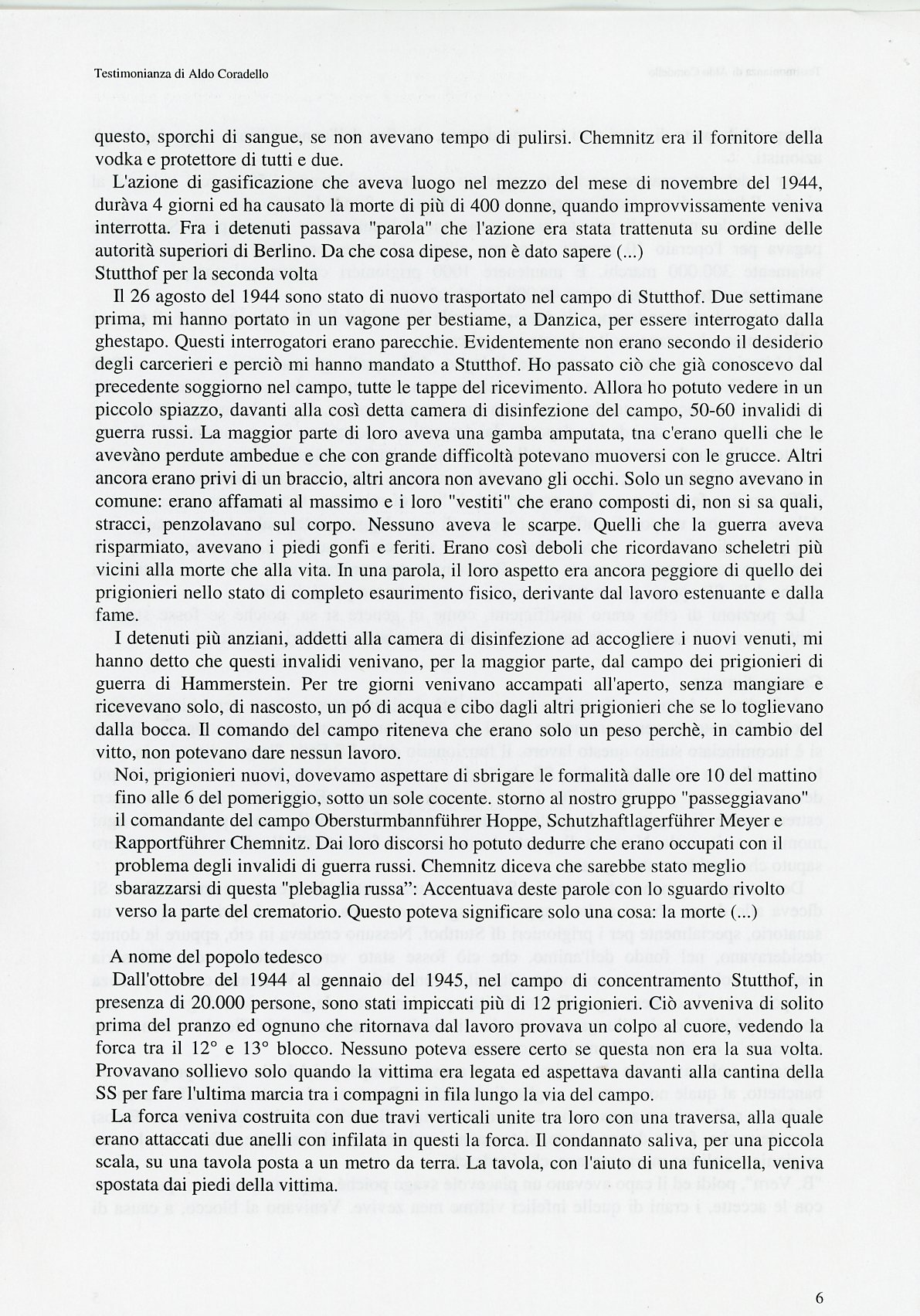 Testimonianza di Aldo Coradello

questo, sporchi di sangue, se non avevano tempo di pulirsi. Chemnitz era il fornitore della vodka e protettore di tutti e due.

L'azione di gasificazione che aveva luogo nel mezzo del mese di novembre del 1944, duràva 4 giorni ed ha causato la morte di più di 400 donne, quando improvvissamente veniva interrotta. Fra i detenuti passava "parola" che l'azione era stata trattenuta su ordine delle autorità superiori di Berlino. Da che cosa dipese, non è dato sapere (...)

Stutthof per la seconda volta

Il 26 agosto del 1944 sono stato di nuovo trasportato nel campo di Stutthof. Due settimane prima, mi hanno portato in un vagone per bestiame, a Danzica, per essere interrogato dalla ghestapo. Questi interrogatori erano parecchie. Evidentemente non erano secondo il desiderio degli carcerieri e perciò mi hanno mandato a Stutthof. Ho passato ciò che già conoscevo dal precedente soggiorno nel campo, tutte le tappe del ricevimento. Allora ho potuto vedere in un piccolo spiazzo, davanti alla così detta camera di disinfezione del campo, 50-60 invalidi di guerra russi. La maggior parte di loro aveva una gamba amputata, tna c'erano quelli che le avevàno perdute ambedue e che con grande difficoltà potevano muoversi con le grucce. Altri ancora erano privi di un braccio, altri ancora non avevano gli occhi. Solo un segno avevano in comune: erano affamati al massimo e i loro "vestiti" che erano composti di, non si sa quali, stracci, penzolavano sul corpo. Nessuno aveva le scarpe. Quelli che la guerra aveva risparmiato, avevano i piedi gonfi e feriti. Erano così deboli che ricordavano scheletri più vicini alla morte che alla vita. In una parola, il loro aspetto era ancora peggiore di quello dei prigionieri nello stato di completo esaurimento fisico, derivante dal lavoro estenuante e dalla fame.

I detenuti più anziani, addetti alla camera di disinfezione ad accogliere i nuovi venuti, mi hanno detto che questi invalidi venivano, per la maggior parte, dal campo dei prigionieri di guerra di Hammerstein. Per tre giorni venivano accampati all'aperto, senza mangiare e ricevevano solo, di nascosto, un pó di acqua e cibo dagli altri prigionieri che se lo toglievano dalla bocca. Il comando del campo riteneva che erano solo un peso perchè, in cambio del vitto, non potevano dare nessun lavoro.

Noi, prigionieri nuovi, dovevamo aspettare di sbrigare le formalità dalle ore 10 del mattino fino alle 6 del pomeriggio, sotto un sole cocente. storno al nostro gruppo "passeggiavano" il comandante del campo Obersturmbannführer Hoppe, Schutzhaftlagerführer Meyer e Rapportführer Chemnitz. Dai loro discorsi ho potuto dedurre che erano occupati con il problema degli invalidi di guerra russi. Chemnitz diceva che sarebbe stato meglio sbarazzarsi di questa "plebaglia russa": Accentuava deste parole con lo sguardo rivolto verso la parte del crematorio. Questo poteva significare solo una cosa: la morte (...)

A nome del popolo tedesco

Dall'ottobre del 1944 al gennaio del 1945, nel campo di concentramento Stutthof, in presenza di 20.000 persone, sono stati impiccati più di 12 prigionieri. Ciò avveniva di solito prima del pranzo ed ognuno che ritornava dal lavoro provava un colpo al cuore, vedendo la forca tra il 12° e 13° blocco. Nessuno poteva essere certo se questa non era la sua volta. Provavano sollievo solo quando la vittima era legata ed aspettava davanti alla cantina della SS per fare l'ultima marcia tra i compagni in fila lungo la via del campo.

La forca veniva costruita con due travi verticali unite tra loro con una traversa, alla quale erano attaccati due anelli con infilata in questi la forca. Il condannato saliva, per una piccola scala, su una tavola posta a un metro da terra. La tavola, con l'aiuto di una funicella, veniva spostata dai piedi della vittima.

6